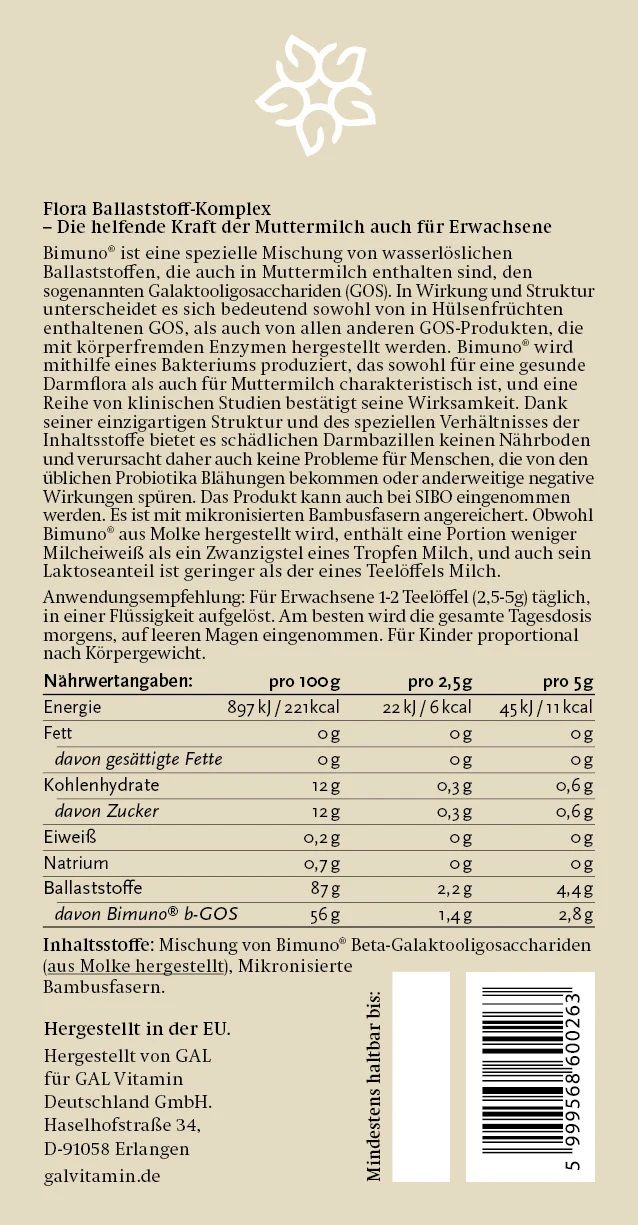 Flora Ballaststoff-Komplex
– Die helfende Kraft der Muttermilch auch für Erwachsene

Bimuno® ist eine spezielle Mischung von wasserlöslichen Ballaststoffen, die auch in Muttermilch enthalten sind, den sogenannten Galaktooligosacchariden (GOS). In Wirkung und Struktur unterscheidet es sich bedeutend sowohl von in Hülsenfrüchten enthaltenen GOS, als auch von allen anderen GOS-Produkten, die mit körperfremden Enzymen hergestellt werden. Bimuno® wird mithilfe eines Bakteriums produziert, das sowohl für eine gesunde Darmflora als auch für Muttermilch charakteristisch ist, und eine Reihe von klinischen Studien bestätigt seine Wirksamkeit. Dank seiner einzigartigen Struktur und des speziellen Verhältnisses der Inhaltsstoffe bietet es schädlichen Darmbazillen keinen Nährboden und verursacht daher auch keine Probleme für Menschen, die von den üblichen Probiotika Blähungen bekommen oder anderweitige negative Wirkungen spüren. Das Produkt kann auch bei SIBO eingenommen werden. Es ist mit mikronisierten Bambusfasern angereichert. Obwohl Bimuno® aus Molke hergestellt wird, enthält eine Portion weniger Milcheiweiß als ein Zwanzigstel eines Tropfen Milch, und auch sein Laktoseanteil ist geringer als der eines Teelöffels Milch.

Anwendungsempfehlung: Für Erwachsene 1-2 Teelöffel (2,5-5g) täglich, in einer Flüssigkeit aufgelöst. Am besten wird die gesamte Tagesdosis morgens, auf leeren Magen eingenommen. Für Kinder proportional nach Körpergewicht.

| Nährwertangaben: | pro 100 g | pro 2,5 g | pro 5 g |
|---|---|---|---|
| Energie | 897 kJ / 221 kcal | 22 kJ / 6 kcal | 45 kJ / 11 kcal |
| Fett | 0 g | 0 g | 0 g |
| davon gesättigte Fette | 0 g | 0 g | 0 g |
| Kohlenhydrate | 12 g | 0,3 g | 0,6 g |
| davon Zucker | 12 g | 0,3 g | 0,6 g |
| Eiweiß | 0,2 g | 0 g | 0 g |
| Natrium | 0,7 g | 0 g | 0 g |
| Ballaststoffe | 87 g | 2,2 g | 4,4 g |
| davon Bimuno® b-GOS | 56 g | 1,4 g | 2,8 g |

Inhaltsstoffe: Mischung von Bimuno® Beta-Galaktooligosacchariden (aus Molke hergestellt), Mikronisierte Bambusfasern.

Hergestellt in der EU.

Hergestellt von GAL für GAL Vitamin Deutschland GmbH. Haselhofstraße 34, D-91058 Erlangen
galvitamin.de

Mindestens haltbar bis:

5 999568 600263